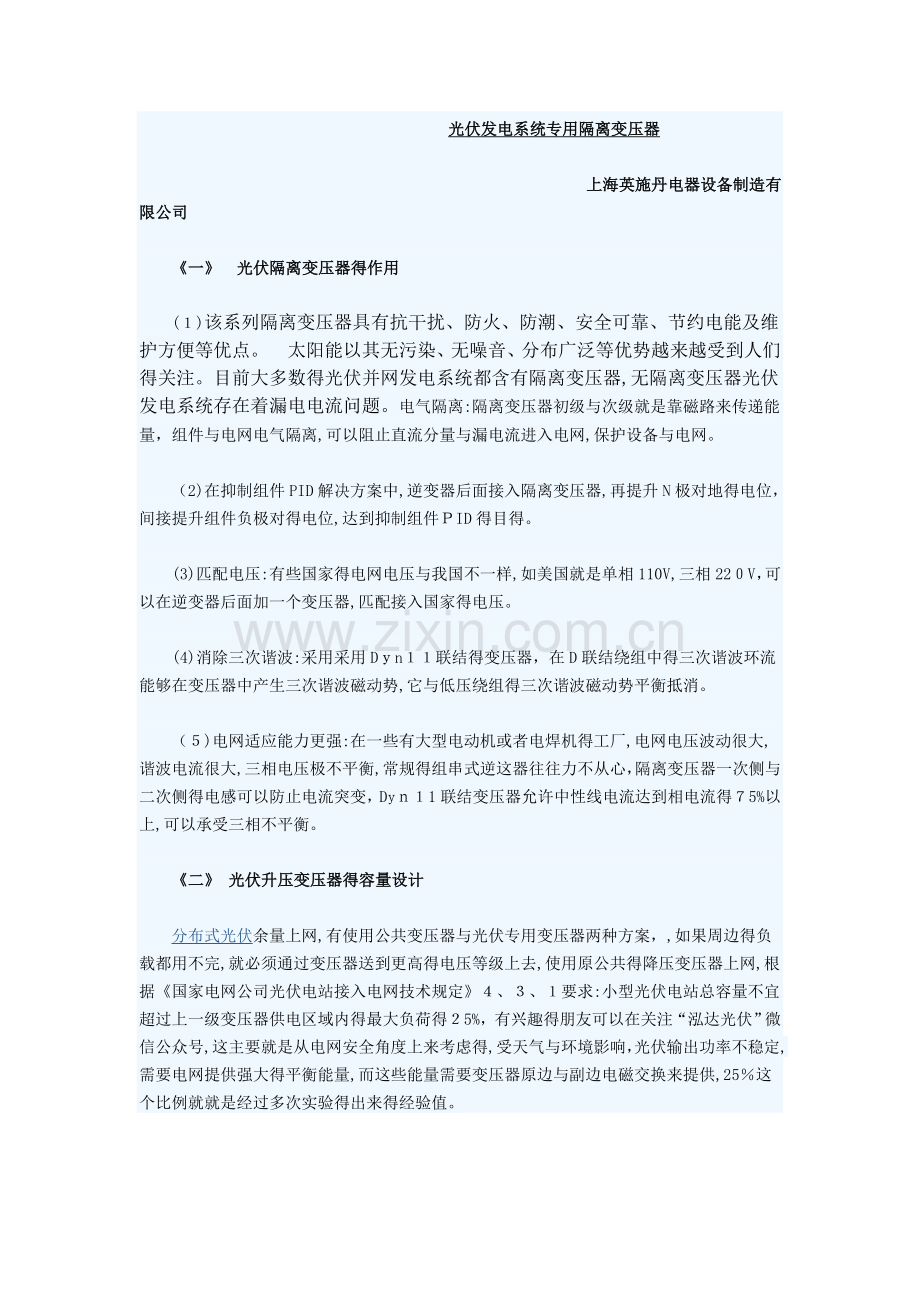 光伏发电系统专用隔离变压器

上海英施丹电器设备制造有限公司

《一》 光伏隔离变压器得作用

（1）该系列隔离变压器具有抗干扰、防火、防潮、安全可靠、节约电能及维护方便等优点。 太阳能以其无污染、无噪音、分布广泛等优势越来越受到人们得关注。目前大多数得光伏并网发电系统都含有隔离变压器,无隔离变压器光伏发电系统存在着漏电电流问题。电气隔离:隔离变压器初级与次级就是靠磁路来传递能量，组件与电网电气隔离,可以阻止直流分量与漏电流进入电网,保护设备与电网。

（2)在抑制组件PID解决方案中,逆变器后面接入隔离变压器,再提升N极对地得电位，间接提升组件负极对得电位,达到抑制组件ＰID得目得。

(3)匹配电压:有些国家得电网电压与我国不一样,如美国就是单相110V,三相２2０V,可以在逆变器后面加一个变压器,匹配接入国家得电压。

(4)消除三次谐波:采用采用Ｄｙn１１联结得变压器，在D联结绕组中得三次谐波环流能够在变压器中产生三次谐波磁动势,它与低压绕组得三次谐波磁动势平衡抵消。

（５)电网适应能力更强:在一些有大型电动机或者电焊机得工厂,电网电压波动很大,谐波电流很大,三相电压极不平衡,常规得组串式逆这器往往力不从心,隔离变压器一次侧与二次侧得电感可以防止电流突变，Dyｎ１1联结变压器允许中性线电流达到相电流得７5%以上,可以承受三相不平衡。

《二》 光伏升压变压器得容量设计

分布式光伏余量上网,有使用公共变压器与光伏专用变压器两种方案，,如果周边得负载都用不完,就必须通过变压器送到更高得电压等级上去,使用原公共得降压变压器上网,根据《国家电网公司光伏电站接入电网技术规定》４、３、１要求:小型光伏电站总容量不宜超过上一级变压器供电区域内得最大负荷得２5%，有兴趣得朋友可以在关注“泓达光伏”微信公众号,这主要就是从电网安全角度上来考虑得,受天气与环境影响,光伏输出功率不稳定,需要电网提供强大得平衡能量,而这些能量需要变压器原边与副边电磁交换来提供,25%这个比例就就是经过多次实验得出来得经验值。

www.zixin.com.cn